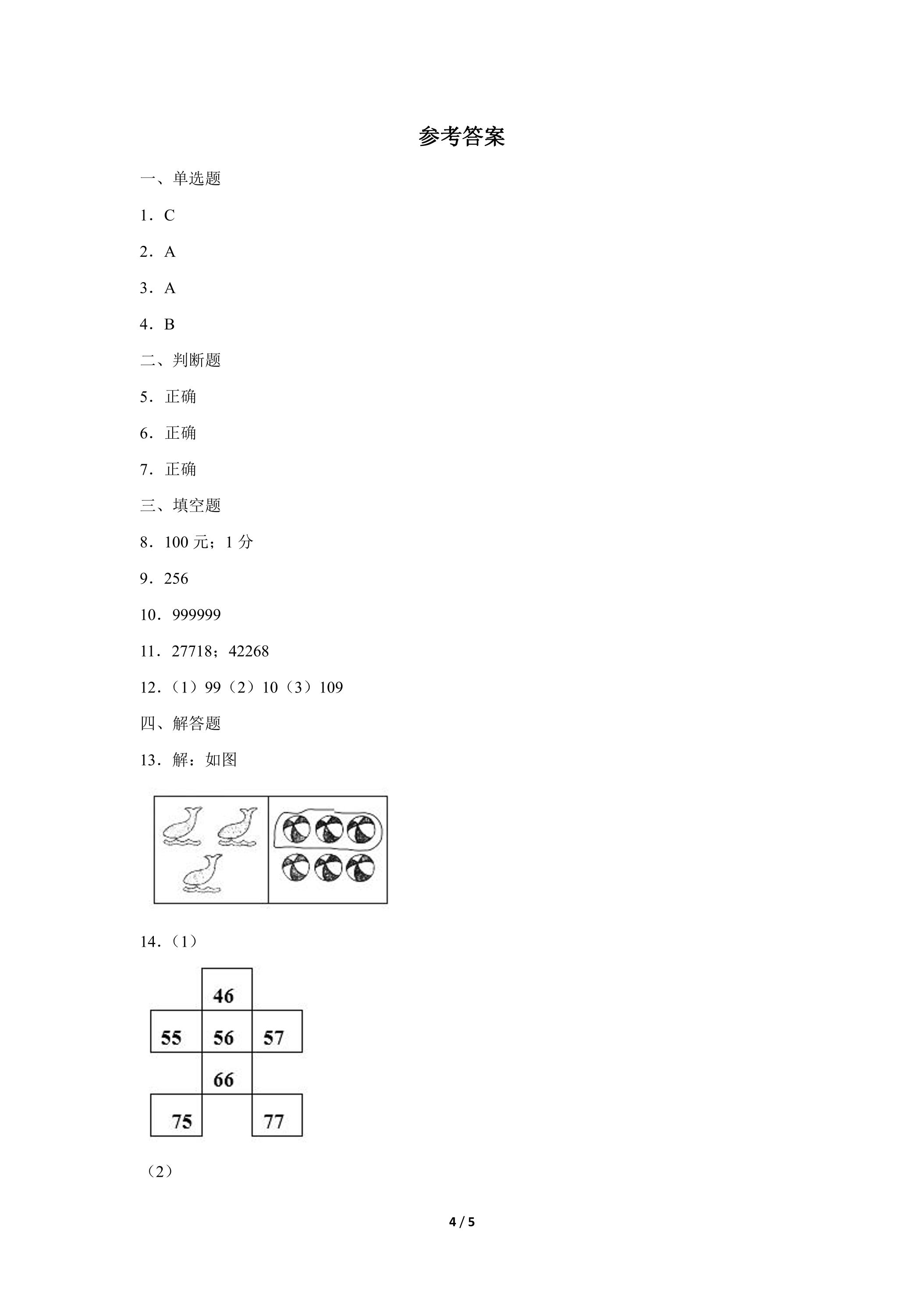 参考答案

一、单选题

1．C

2．A

3．A

4．B

二、判断题

5．正确

6．正确

7．正确

三、填空题

8．100元；1分

9．256

10．999999

11．27718；42268

12．（1）99（2）10（3）109

四、解答题

13．解：如图

14．（1）

46

55 56 57

66

75 77

（2）

4 / 5